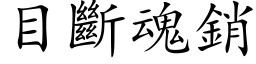 目斷魂銷